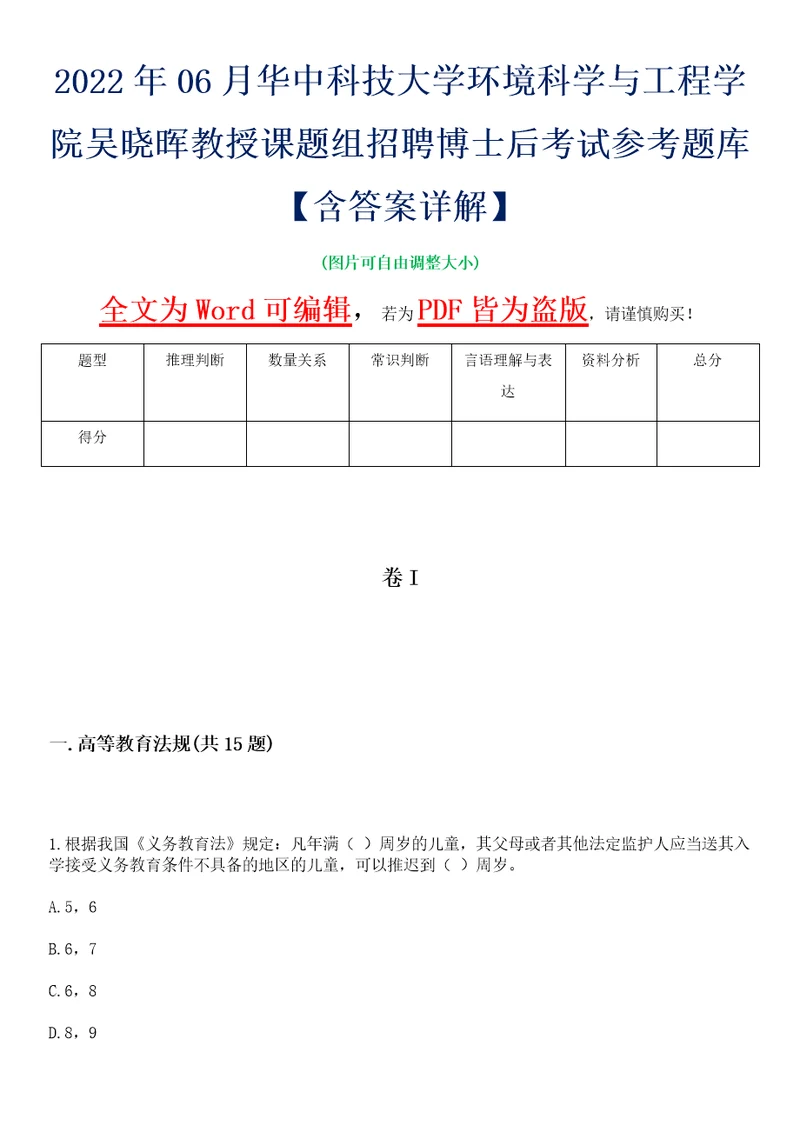 2022年06月华中科技大学环境科学与工程学院吴晓晖教授课题组招聘博士后考试参考题库【含答案详解】

(图片可自由调整大小)

全文为Word可编辑，若为PDF皆为盗版，请谨慎购买！

| 题型 | 推理判断 | 数量关系 | 常识判断 | 言语理解与表达 | 资料分析 | 总分 |
|---|---|---|---|---|---|---|
| 得分 |  |  |  |  |  |  |

卷I

一.高等教育法规(共15题)

1.根据我国《义务教育法》规定：凡年满（ ）周岁的儿童，其父母或者其他法定监护人应当送其入学接受义务教育条件不具备的地区的儿童，可以推迟到（ ）周岁。

A.5，6

B.6，7

C.6，8

D.8，9